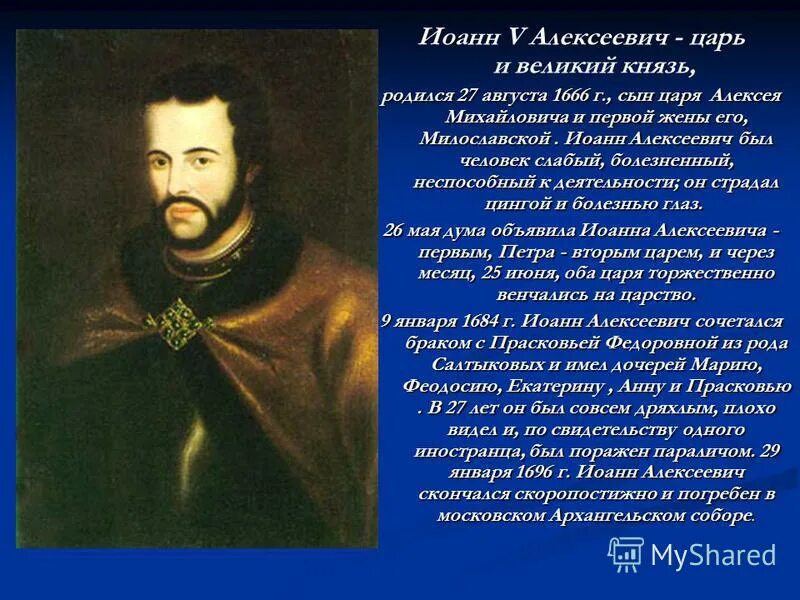 Иоанн V Алексеевич - царь и великий князь,

родился 27 августа 1666 г., сын царя Алексея Михайловича и первой жены его, Милославской . Иоанн Алексеевич был человек слабый, болезненный, неспособный к деятельности; он страдал цингой и болезнью глаз.

26 мая дума объявила Иоанна Алексеевича - первым, Петра - вторым царем, и через месяц, 25 июня, оба царя торжественно венчались на царство.

9 января 1684 г. Иоанн Алексеевич сочетался браком с Прасковьей Федоровной из рода Салтыковых и имел дочерей Марию, Феодосию, Екатерину , Анну и Прасковью . В 27 лет он был совсем дряхлым, плохо видел и, по свидетельству одного иностранца, был поражен параличом. 29 января 1696 г. Иоанн Алексеевич скончался скоропостижно и погребен в московском Архангельском соборе.

MyShared